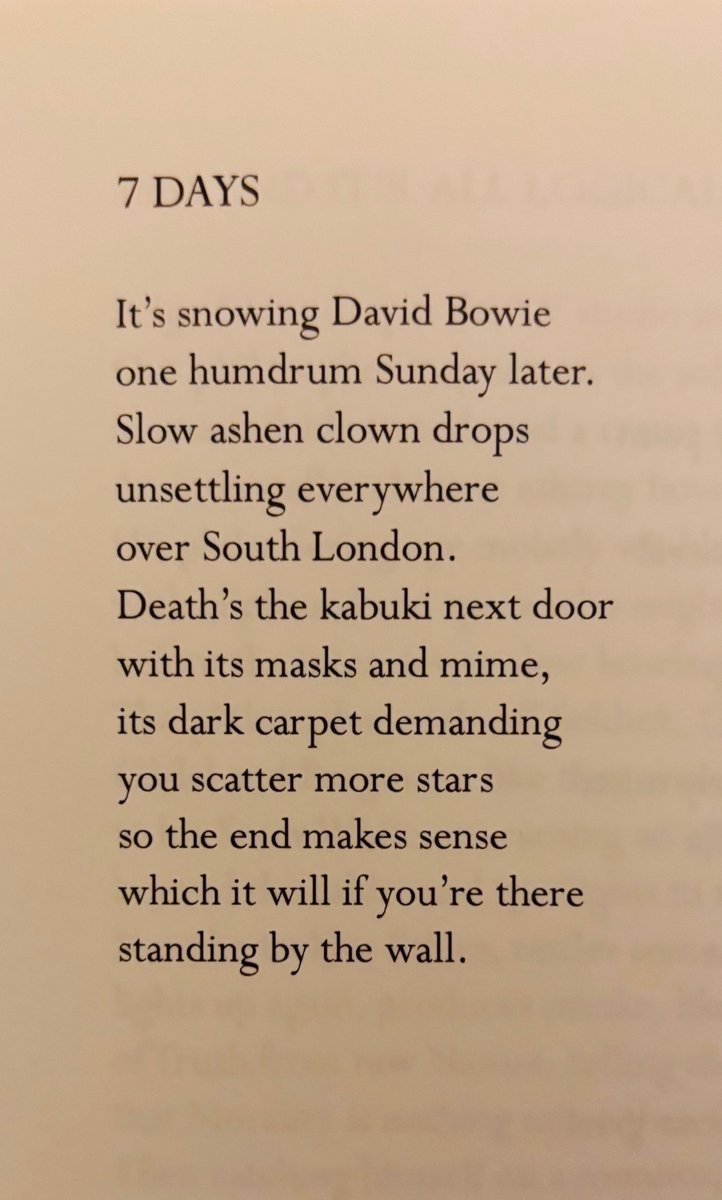 7 DAYS

It's snowing David Bowie
one humdrum Sunday later.
Slow ashen clown drops
unsettling everywhere
over South London.
Death's the kabuki next door
with its masks and mime,
its dark carpet demanding
you scatter more stars
so the end makes sense
which it will if you're there
standing by the wall.